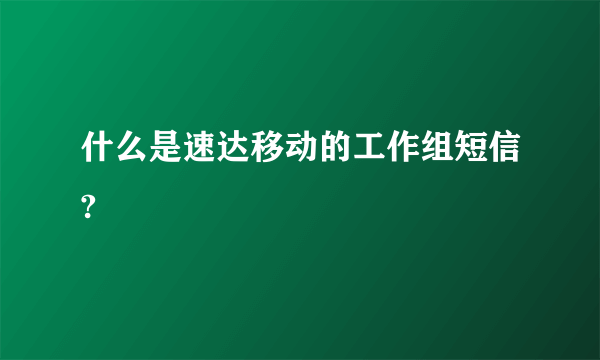 什么是速达移动的工作组短信?